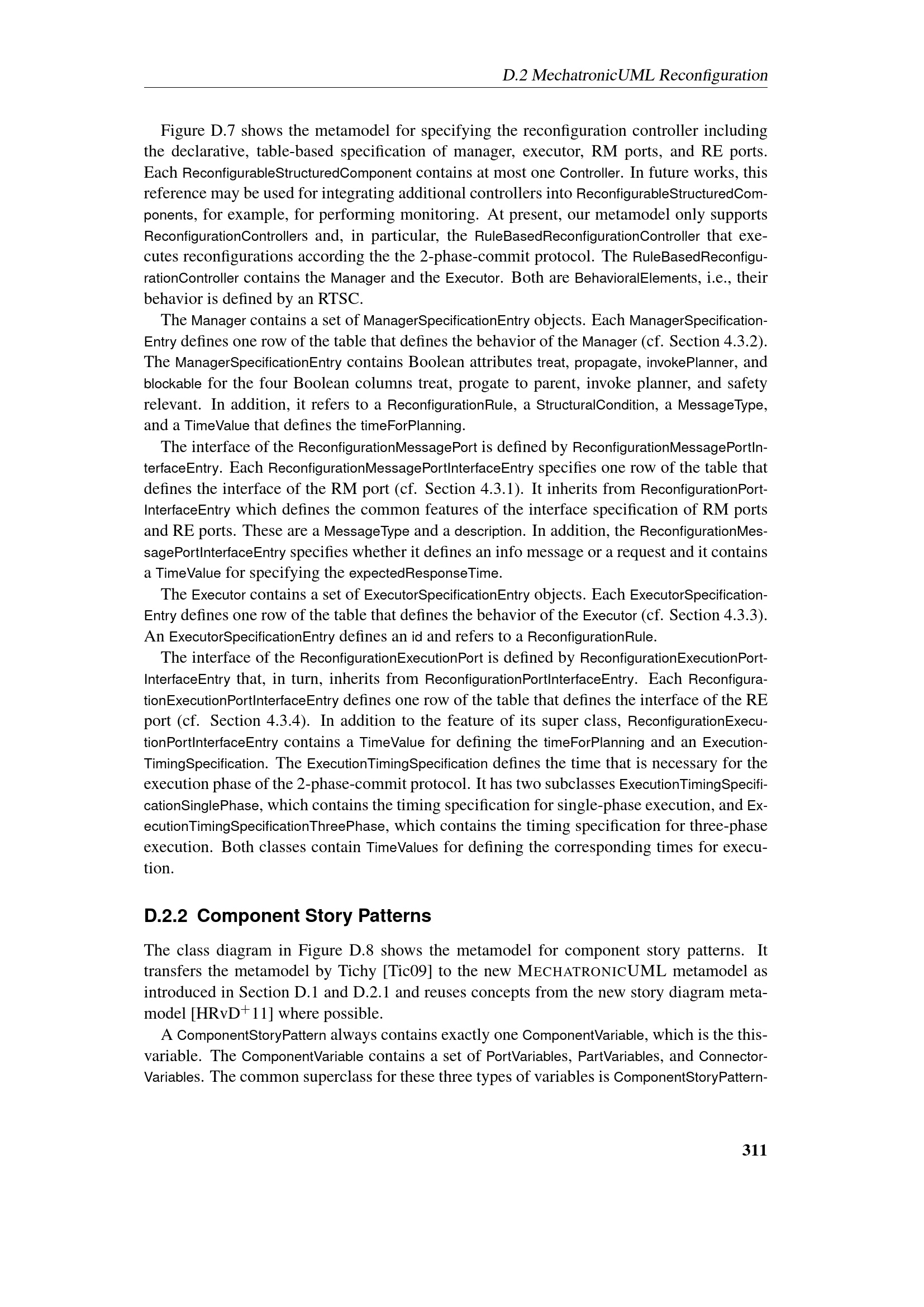 D.2 MechatronicUML Reconfiguration

Figure D.7 shows the metamodel for specifying the reconfiguration controller including the declarative, table-based specification of manager, executor, RM ports, and RE ports. Each ReconfigurableStructuredComponent contains at most one Controller. In future works, this reference may be used for integrating additional controllers into ReconfigurableStructuredComponents, for example, for performing monitoring. At present, our metamodel only supports ReconfigurationControllers and, in particular, the RuleBasedReconfigurationController that executes reconfigurations according the the 2-phase-commit protocol. The RuleBasedReconfigurationController contains the Manager and the Executor. Both are BehavioralElements, i.e., their behavior is defined by an RTSC.

The Manager contains a set of ManagerSpecificationEntry objects. Each ManagerSpecificationEntry defines one row of the table that defines the behavior of the Manager (cf. Section 4.3.2). The ManagerSpecificationEntry contains Boolean attributes treat, propagate, invokePlanner, and blockable for the four Boolean columns treat, progate to parent, invoke planner, and safety relevant. In addition, it refers to a ReconfigurationRule, a StructuralCondition, a MessageType, and a TimeValue that defines the timeForPlanning.

The interface of the ReconfigurationMessagePort is defined by ReconfigurationMessagePortInterfaceEntry. Each ReconfigurationMessagePortInterfaceEntry specifies one row of the table that defines the interface of the RM port (cf. Section 4.3.1). It inherits from ReconfigurationPortInterfaceEntry which defines the common features of the interface specification of RM ports and RE ports. These are a MessageType and a description. In addition, the ReconfigurationMessagePortInterfaceEntry specifies whether it defines an info message or a request and it contains a TimeValue for specifying the expectedResponseTime.

The Executor contains a set of ExecutorSpecificationEntry objects. Each ExecutorSpecificationEntry defines one row of the table that defines the behavior of the Executor (cf. Section 4.3.3). An ExecutorSpecificationEntry defines an id and refers to a ReconfigurationRule.

The interface of the ReconfigurationExecutionPort is defined by ReconfigurationExecutionPortInterfaceEntry that, in turn, inherits from ReconfigurationPortInterfaceEntry. Each ReconfigurationExecutionPortInterfaceEntry defines one row of the table that defines the interface of the RE port (cf. Section 4.3.4). In addition to the feature of its super class, ReconfigurationExecutionPortInterfaceEntry contains a TimeValue for defining the timeForPlanning and an ExecutionTimingSpecification. The ExecutionTimingSpecification defines the time that is necessary for the execution phase of the 2-phase-commit protocol. It has two subclasses ExecutionTimingSpecificationSinglePhase, which contains the timing specification for single-phase execution, and ExecutionTimingSpecificationThreePhase, which contains the timing specification for three-phase execution. Both classes contain TimeValues for defining the corresponding times for execution.

D.2.2 Component Story Patterns

The class diagram in Figure D.8 shows the metamodel for component story patterns. It transfers the metamodel by Tichy [Tic09] to the new MECHATRONICUML metamodel as introduced in Section D.1 and D.2.1 and reuses concepts from the new story diagram metamodel [HRvD$^+$11] where possible.

A ComponentStoryPattern always contains exactly one ComponentVariable, which is the this-variable. The ComponentVariable contains a set of PortVariables, PartVariables, and ConnectorVariables. The common superclass for these three types of variables is ComponentStoryPattern-

311